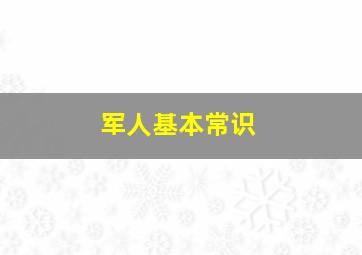 军人基本常识